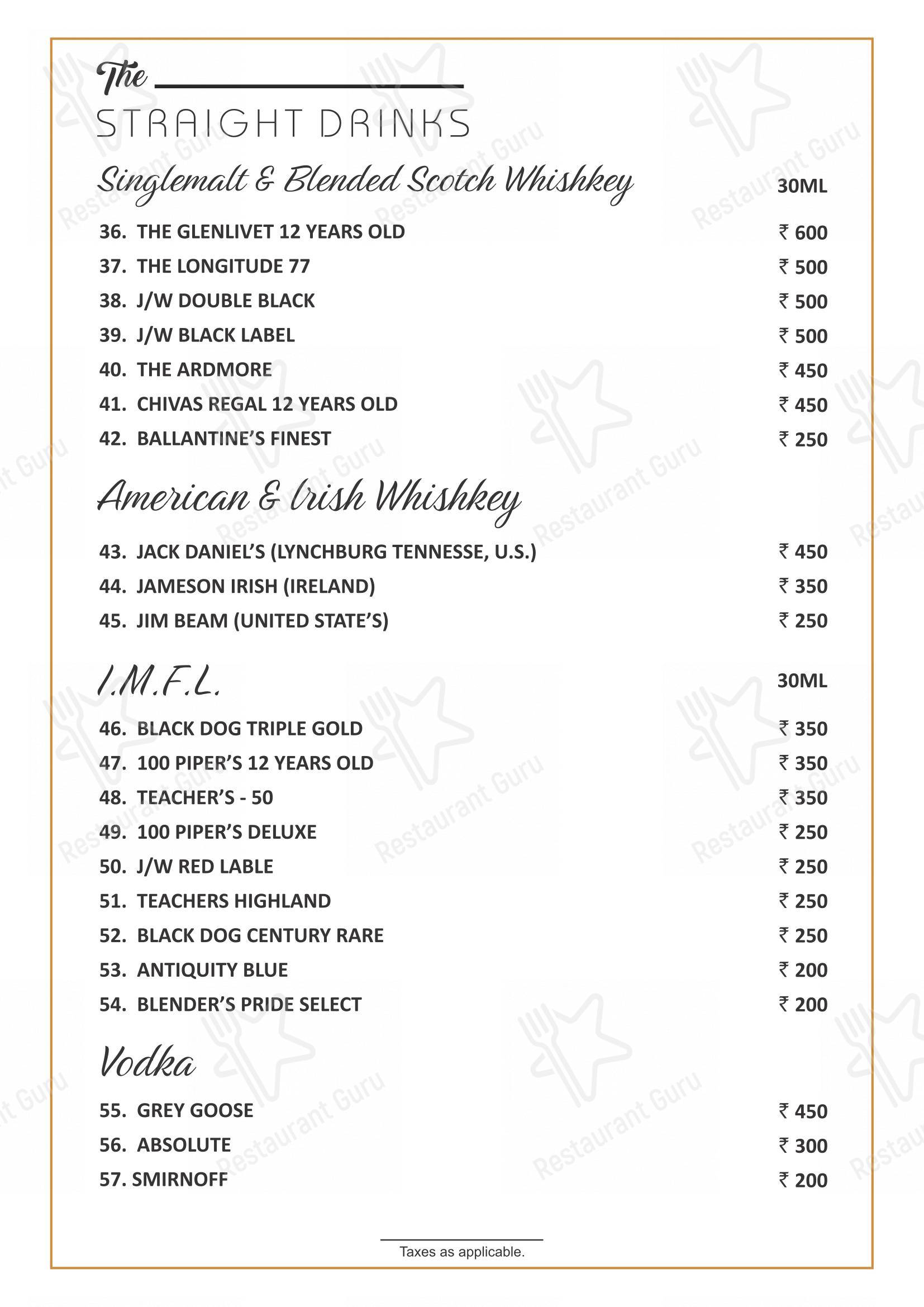 The
STRAIGHT DRINKS

Singlemalt & Blended Scotch Whishkey 30ML

36. THE GLENLIVET 12 YEARS OLD ₹ 600
37. THE LONGITUDE 77 ₹ 500
38. J/W DOUBLE BLACK ₹ 500
39. J/W BLACK LABEL ₹ 500
40. THE ARDMORE ₹ 450
41. CHIVAS REGAL 12 YEARS OLD ₹ 450
42. BALLANTINE'S FINEST ₹ 250

American & Irish Whishkey

43. JACK DANIEL'S (LYNCHBURG TENNESSE, U.S.) ₹ 450
44. JAMESON IRISH (IRELAND) ₹ 350
45. JIM BEAM (UNITED STATE'S) ₹ 250

I.M.F.L. 30ML

46. BLACK DOG TRIPLE GOLD ₹ 350
47. 100 PIPER'S 12 YEARS OLD ₹ 350
48. TEACHER'S - 50 ₹ 350
49. 100 PIPER'S DELUXE ₹ 250
50. J/W RED LABLE ₹ 250
51. TEACHERS HIGHLAND ₹ 250
52. BLACK DOG CENTURY RARE ₹ 250
53. ANTIQUITY BLUE ₹ 200
54. BLENDER'S PRIDE SELECT ₹ 200

Vodka

55. GREY GOOSE ₹ 450
56. ABSOLUTE ₹ 300
57. SMIRNOFF ₹ 200

Taxes as applicable.

Restaurant Guru